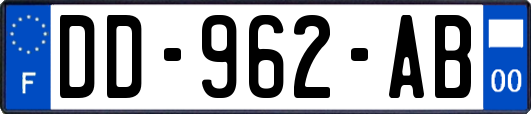 F

DD-962-AB

00